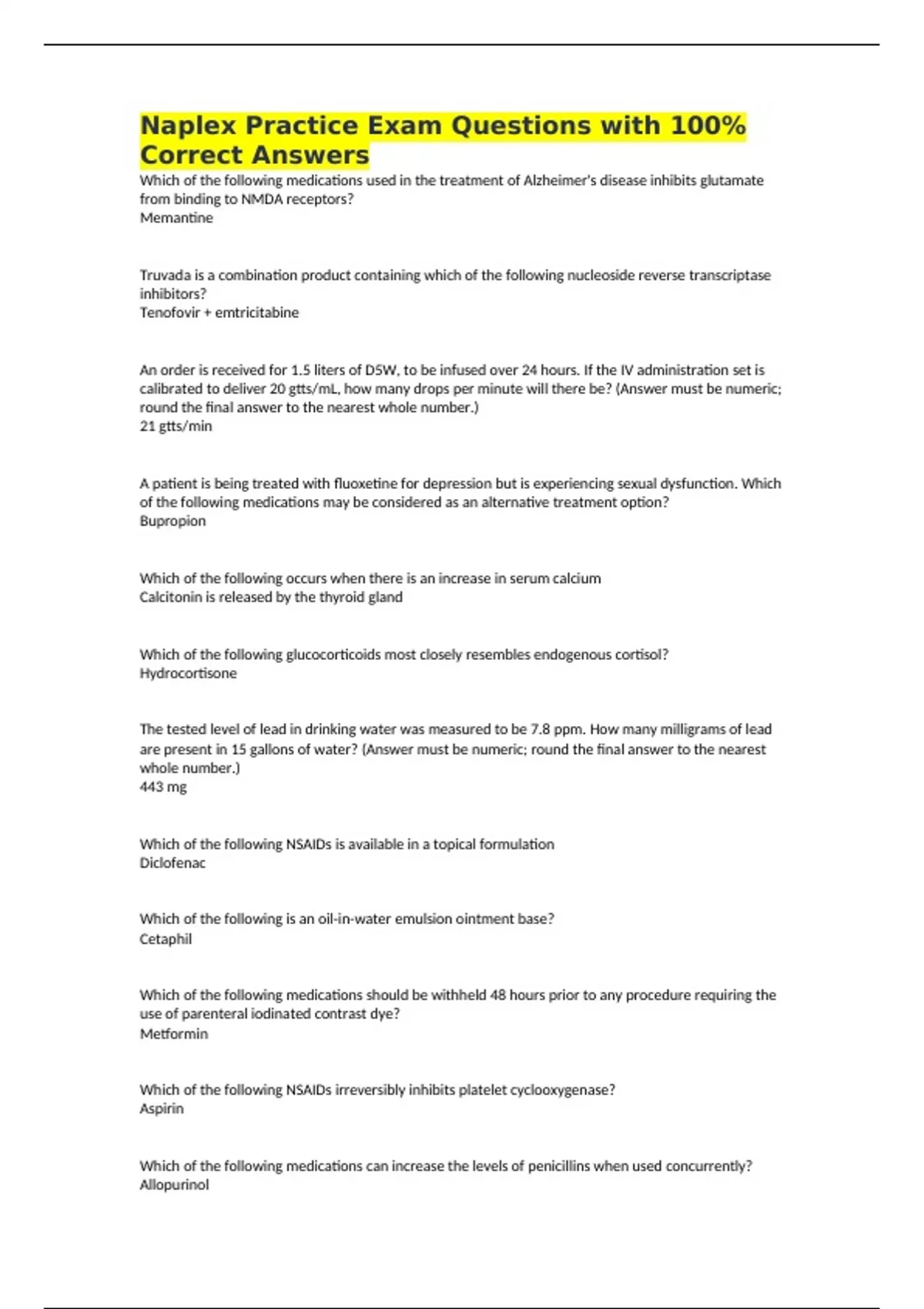 Naplex Practice Exam Questions with 100% Correct Answers

Which of the following medications used in the treatment of Alzheimer's disease inhibits glutamate from binding to NMDA receptors?
Memantine

Truvada is a combination product containing which of the following nucleoside reverse transcriptase inhibitors?
Tenofovir + emtricitabine

An order is received for 1.5 liters of D5W, to be infused over 24 hours. If the IV administration set is calibrated to deliver 20 gtts/mL, how many drops per minute will there be? (Answer must be numeric; round the final answer to the nearest whole number.)
21 gtts/min

A patient is being treated with fluoxetine for depression but is experiencing sexual dysfunction. Which of the following medications may be considered as an alternative treatment option?
Bupropion

Which of the following occurs when there is an increase in serum calcium
Calcitonin is released by the thyroid gland

Which of the following glucocorticoids most closely resembles endogenous cortisol?
Hydrocortisone

The tested level of lead in drinking water was measured to be 7.8 ppm. How many milligrams of lead are present in 15 gallons of water? (Answer must be numeric; round the final answer to the nearest whole number.)
443 mg

Which of the following NSAIDs is available in a topical formulation
Diclofenac

Which of the following is an oil-in-water emulsion ointment base?
Cetaphil

Which of the following medications should be withheld 48 hours prior to any procedure requiring the use of parenteral iodinated contrast dye?
Metformin

Which of the following NSAIDs irreversibly inhibits platelet cyclooxygenase?
Aspirin

Which of the following medications can increase the levels of penicillins when used concurrently?
Allopurinol